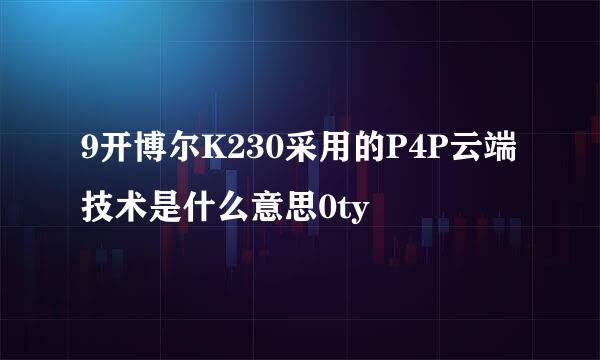 9开博尔K230采用的P4P云端技术是什么意思0ty